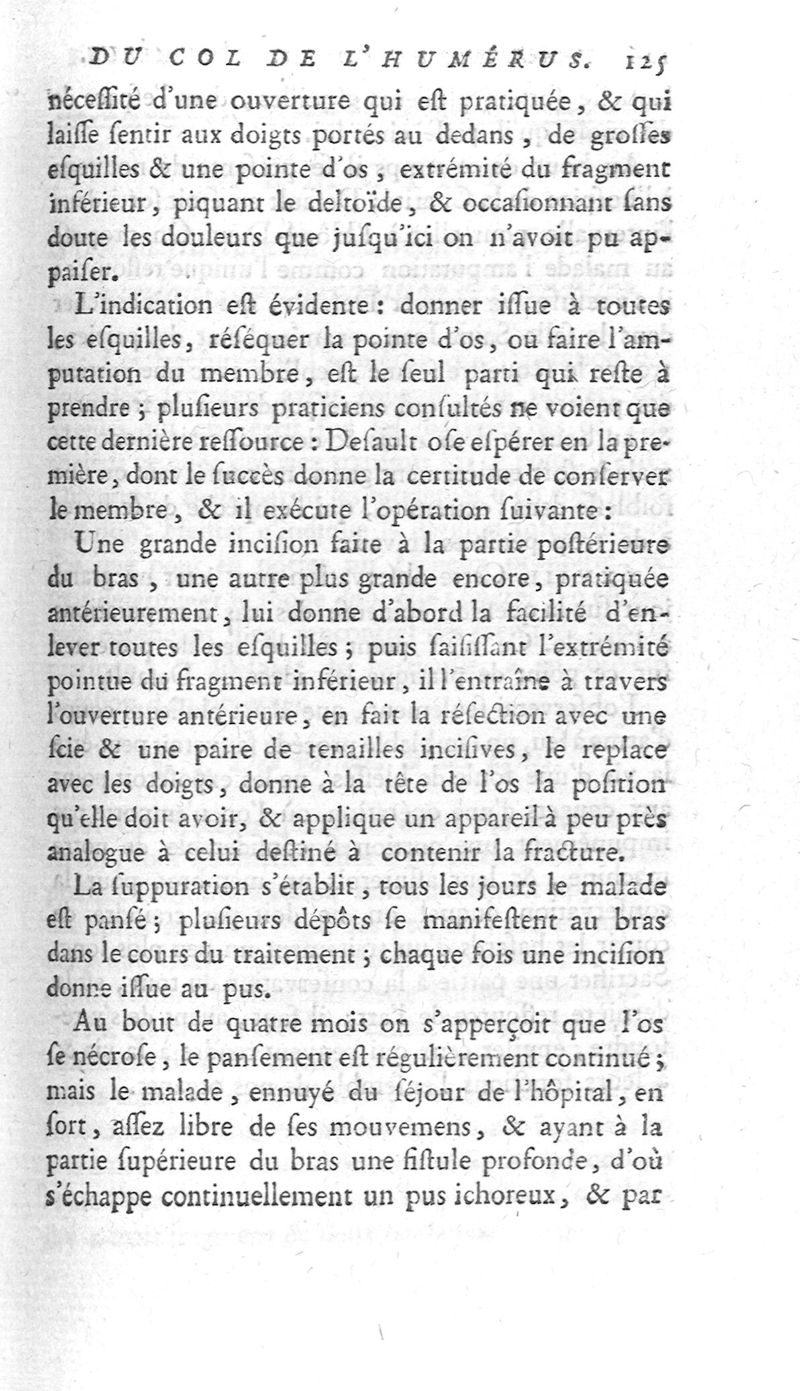 DU COL DE L'HUMÉRUS. 125

néceſſité d'une ouverture qui eſt pratiquée, & qui laiſſe ſentir aux doigts portés au dedans, de groſſes eſquilles & une pointe d'os, extrémité du fragment inférieur, piquant le deltoïde, & occaſionnant ſans doute les douleurs que juſqu'ici on n'avoit pu appaiſer.

L'indication eſt évidente : donner iſſue à toutes les eſquilles, réſéquer la pointe d'os, ou faire l'amputation du membre, eſt le ſeul parti qui reſte à prendre ; pluſieurs praticiens conſultés ne voient que cette dernière reſſource : Deſault oſe eſpérer en la première, dont le ſuccès donne la certitude de conſerver le membre, & il exécute l'opération ſuivante :

Une grande inciſion faite à la partie poſtérieure du bras, une autre plus grande encore, pratiquée antérieurement, lui donne d'abord la facilité d'enlever toutes les eſquilles ; puis ſaiſiſſant l'extrémité pointue du fragment inférieur, il l'entraîne à travers l'ouverture antérieure, en fait la réſection avec une ſcie & une paire de tenailles inciſives, le replace avec les doigts, donne à la tête de l'os la poſition qu'elle doit avoir, & applique un appareil à peu près analogue à celui deſtiné à contenir la fracture.

La ſuppuration s'établit, tous les jours le malade eſt panſé ; pluſieurs dépôts ſe manifeſtent au bras dans le cours du traitement ; chaque fois une inciſion donne iſſue au pus.

Au bout de quatre mois on s'apperçoit que l'os ſe nécroſe, le panſement eſt régulièrement continué ; mais le malade, ennuyé du ſéjour de l'hôpital, en ſort, aſſez libre de ſes mouvemens, & ayant à la partie ſupérieure du bras une fiſtule profonde, d'où s'échappe continuellement un pus ichoreux, & par